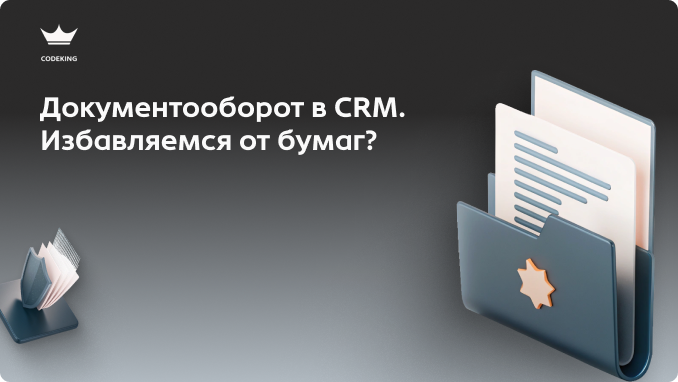 CODEKING

Документооборот в CRM. Избавляемся от бумаг?